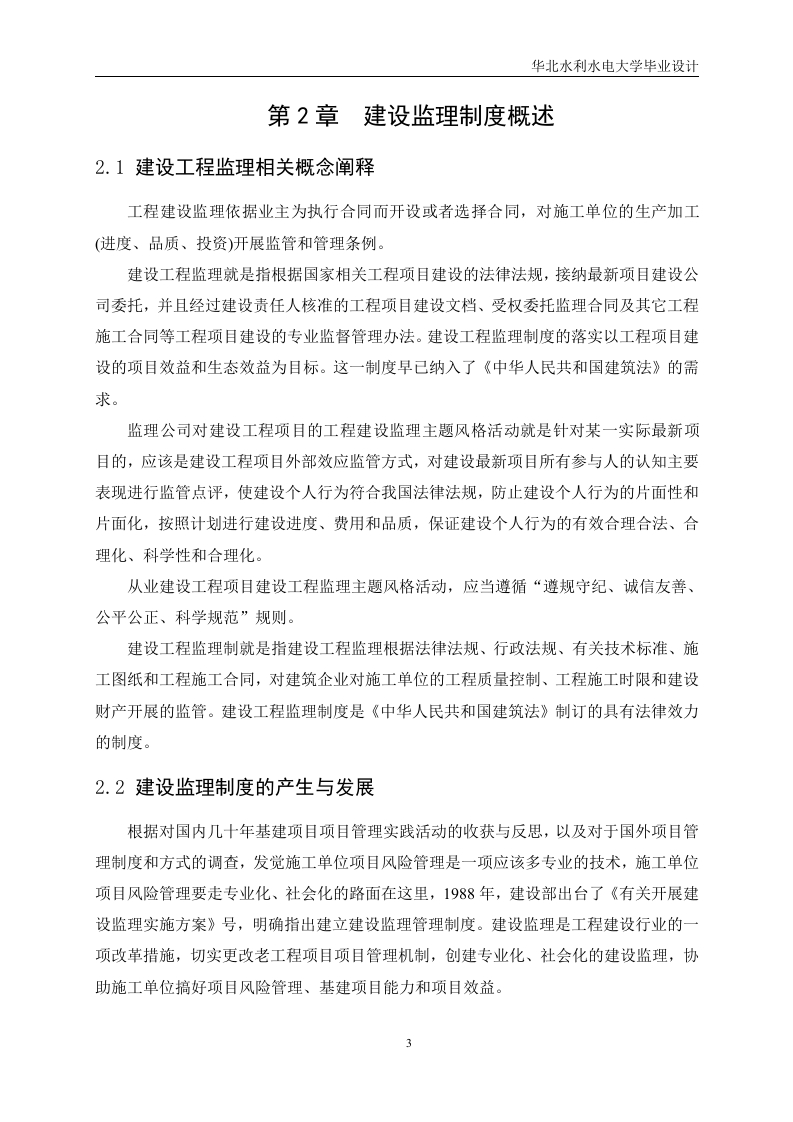 华北水利水电大学毕业设计

第 2 章 建设监理制度概述

2.1 建设工程监理相关概念阐释

工程建设监理依据业主为执行合同而开设或者选择合同，对施工单位的生产加工(进度、品质、投资)开展监管和管理条例。

建设工程监理就是指根据国家相关工程项目建设的法律法规，接纳最新项目建设公司委托，并且经过建设责任人核准的工程项目建设文档、受权委托监理合同及其它工程施工合同等工程项目建设的专业监督管理办法。建设工程监理制度的落实以工程项目建设的项目效益和生态效益为目标。这一制度早已纳入了《中华人民共和国建筑法》的需求。

监理公司对建设工程项目的工程建设监理主题风格活动就是针对某一实际最新项目的，应该是建设工程项目外部效应监管方式，对建设最新项目所有参与人的认知主要表现进行监管点评，使建设个人行为符合我国法律法规，防止建设个人行为的片面性和片面化，按照计划进行建设进度、费用和品质，保证建设个人行为的有效合理合法、合理化、科学性和合理化。

从业建设工程项目建设工程监理主题风格活动，应当遵循“遵规守纪、诚信友善、公平公正、科学规范”规则。

建设工程监理制就是指建设工程监理根据法律法规、行政法规、有关技术标准、施工图纸和工程施工合同，对建筑企业对施工单位的工程质量控制、工程施工时限和建设财产开展的监管。建设工程监理制度是《中华人民共和国建筑法》制订的具有法律效力的制度。

2.2 建设监理制度的产生与发展

根据对国内几十年基建项目项目管理实践活动的收获与反思，以及对于国外项目管理制度和方式的调查，发觉施工单位项目风险管理是一项应该多专业的技术，施工单位项目风险管理要走专业化、社会化的路面在这里，1988 年，建设部出台了《有关开展建设监理实施方案》号，明确指出建立建设监理管理制度。建设监理是工程建设行业的一项改革措施，切实更改老工程项目项目管理机制，创建专业化、社会化的建设监理，协助施工单位搞好项目风险管理、基建项目能力和项目效益。

3